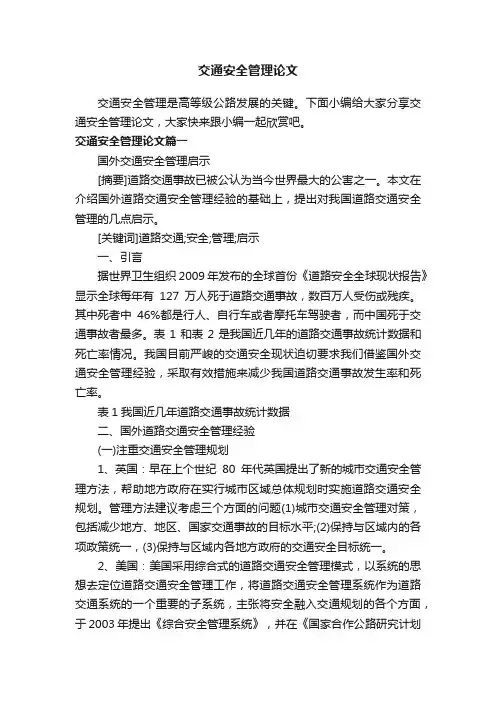 交通安全管理论文

交通安全管理是高等级公路发展的关键。下面小编给大家分享交通安全管理论文，大家快来跟小编一起欣赏吧。

交通安全管理论文篇一

国外交通安全管理启示

[摘要]道路交通事故已被公认为当今世界最大的公害之一。本文在介绍国外道路交通安全管理经验的基础上，提出对我国道路交通安全管理的几点启示。

[关键词]道路交通;安全;管理;启示

一、引言

据世界卫生组织 2009 年发布的全球首份《道路安全全球现状报告》显示全球每年有 127 万人死于道路交通事故，数百万人受伤或残疾。其中死者中 46%都是行人、自行车或者摩托车驾驶者，而中国死于交通事故者最多。表 1 和表 2 是我国近几年的道路交通事故统计数据和死亡率情况。我国目前严峻的交通安全现状迫切要求我们借鉴国外交通安全管理经验，采取有效措施来减少我国道路交通事故发生率和死亡率。

表 1 我国近几年道路交通事故统计数据

二、国外道路交通安全管理经验

(一)注重交通安全管理规划

1、英国：早在上个世纪 80 年代英国提出了新的城市交通安全管理方法，帮助地方政府在实行城市区域总体规划时实施道路交通安全规划。管理方法建议考虑三个方面的问题(1)城市交通安全管理对策，包括减少地方、地区、国家交通事故的目标水平;(2)保持与区域内的各项政策统一，(3)保持与区域内各地方政府的交通安全目标统一。

2、美国：美国采用综合式的道路交通安全管理模式，以系统的思想去定位道路交通安全管理工作，将道路交通安全管理系统作为道路交通系统的一个重要的子系统，主张将安全融入交通规划的各个方面，于 2003 年提出《综合安全管理系统》，并在《国家合作公路研究计划